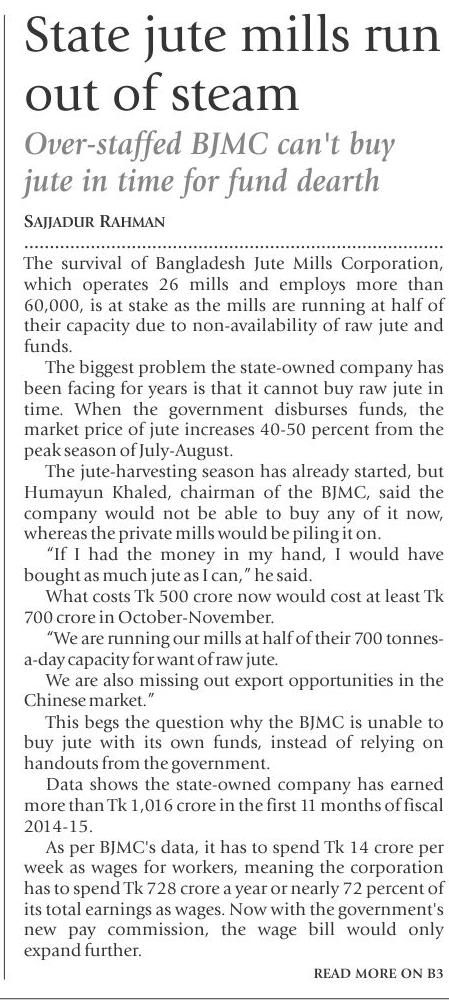 State jute mills run out of steam

Over-staffed BJMC can't buy jute in time for fund dearth

SAJJADUR RAHMAN

The survival of Bangladesh Jute Mills Corporation, which operates 26 mills and employs more than 60,000, is at stake as the mills are running at half of their capacity due to non-availability of raw jute and funds.

The biggest problem the state-owned company has been facing for years is that it cannot buy raw jute in time. When the government disburses funds, the market price of jute increases 40-50 percent from the peak season of July-August.

The jute-harvesting season has already started, but Humayun Khaled, chairman of the BJMC, said the company would not be able to buy any of it now, whereas the private mills would be piling it on.

"If I had the money in my hand, I would have bought as much jute as I can," he said.

What costs Tk 500 crore now would cost at least Tk 700 crore in October-November.

"We are running our mills at half of their 700 tonnes-a-day capacity for want of raw jute.

We are also missing out export opportunities in the Chinese market."

This begs the question why the BJMC is unable to buy jute with its own funds, instead of relying on handouts from the government.

Data shows the state-owned company has earned more than Tk 1,016 crore in the first 11 months of fiscal 2014-15.

As per BJMC's data, it has to spend Tk 14 crore per week as wages for workers, meaning the corporation has to spend Tk 728 crore a year or nearly 72 percent of its total earnings as wages. Now with the government's new pay commission, the wage bill would only expand further.

READ MORE ON B3